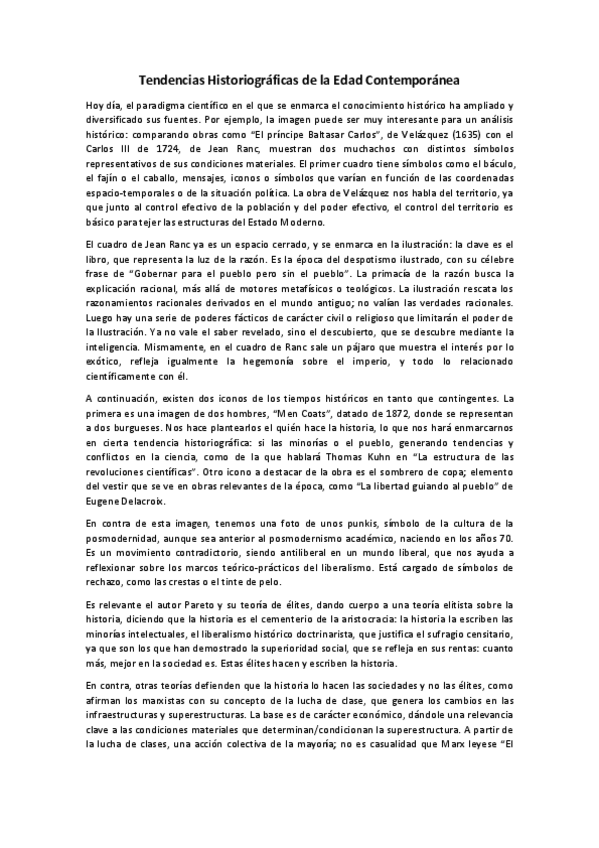 Tendencias Historiográficas de la Edad Contemporánea

Hoy día, el paradigma científico en el que se enmarca el conocimiento histórico ha ampliado y diversificado sus fuentes. Por ejemplo, la imagen puede ser muy interesante para un análisis histórico: comparando obras como "El príncipe Baltasar Carlos", de Velázquez (1635) con el Carlos III de 1724, de Jean Ranc, muestran dos muchachos con distintos símbolos representativos de sus condiciones materiales. El primer cuadro tiene símbolos como el báculo, el fajín o el caballo, mensajes, iconos o símbolos que varían en función de las coordenadas espacio-temporales o de la situación política. La obra de Velázquez nos habla del territorio, ya que junto al control efectivo de la población y del poder efectivo, el control del territorio es básico para tejer las estructuras del Estado Moderno.

El cuadro de Jean Ranc ya es un espacio cerrado, y se enmarca en la ilustración: la clave es el libro, que representa la luz de la razón. Es la época del despotismo ilustrado, con su célebre frase de "Gobernar para el pueblo pero sin el pueblo". La primacía de la razón busca la explicación racional, más allá de motores metafísicos o teológicos. La ilustración rescata los razonamientos racionales derivados en el mundo antiguo; no valían las verdades racionales. Luego hay una serie de poderes fácticos de carácter civil o religioso que limitarán el poder de la Ilustración. Ya no vale el saber revelado, sino el descubierto, que se descubre mediante la inteligencia. Mismamente, en el cuadro de Ranc sale un pájaro que muestra el interés por lo exótico, refleja igualmente la hegemonía sobre el imperio, y todo lo relacionado científicamente con él.

A continuación, existen dos iconos de los tiempos históricos en tanto que contingentes. La primera es una imagen de dos hombres, "Men Coats", datado de 1872, donde se representan a dos burgueses. Nos hace plantearlos el quién hace la historia, lo que nos hará enmarcarnos en cierta tendencia historiográfica: si las minorías o el pueblo, generando tendencias y conflictos en la ciencia, como de la que hablará Thomas Kuhn en "La estructura de las revoluciones científicas". Otro icono a destacar de la obra es el sombrero de copa; elemento del vestir que se ve en obras relevantes de la época, como "La libertad guiando al pueblo" de Eugene Delacroix.

En contra de esta imagen, tenemos una foto de unos punkis, símbolo de la cultura de la posmodernidad, aunque sea anterior al posmodernismo académico, naciendo en los años 70. Es un movimiento contradictorio, siendo antiliberal en un mundo liberal, que nos ayuda a reflexionar sobre los marcos teórico-prácticos del liberalismo. Está cargado de símbolos de rechazo, como las crestas o el tinte de pelo.

Es relevante el autor Pareto y su teoría de élites, dando cuerpo a una teoría elitista sobre la historia, diciendo que la historia es el cementerio de la aristocracia: la historia la escriben las minorías intelectuales, el liberalismo histórico doctrinarista, que justifica el sufragio censitario, ya que son los que han demostrado la superioridad social, que se refleja en sus rentas: cuanto más, mejor en la sociedad es. Estas élites hacen y escriben la historia.

En contra, otras teorías defienden que la historia lo hacen las sociedades y no las élites, como afirman los marxistas con su concepto de la lucha de clase, que genera los cambios en las infraestructuras y superestructuras. La base es de carácter económico, dándole una relevancia clave a las condiciones materiales que determinan/condicionan la superestructura. A partir de la lucha de clases, una acción colectiva de la mayoría; no es casualidad que Marx leyese "El